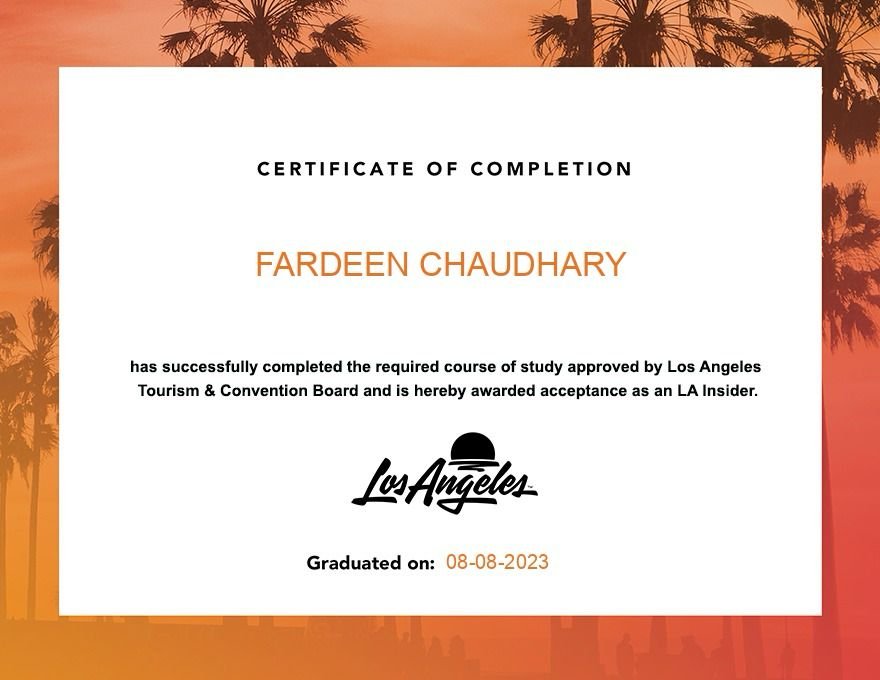 CERTIFICATE OF COMPLETION

FARDEEN CHAUDHARY

has successfully completed the required course of study approved by Los Angeles Tourism & Convention Board and is hereby awarded acceptance as an LA Insider.

Los Angeles

Graduated on: 08-08-2023